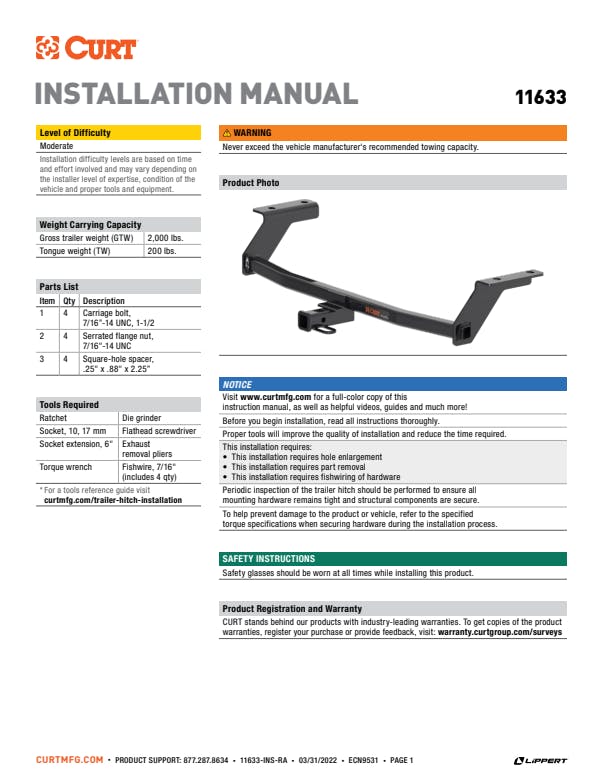 CURT

INSTALLATION MANUAL

11633

Level of Difficulty

Moderate

Installation difficulty levels are based on time and effort involved and may vary depending on the installer level of expertise, condition of the vehicle and proper tools and equipment.

Weight Carrying Capacity

| Gross trailer weight (GTW) | 2,000 lbs. |
|---|---|
| Tongue weight (TW) | 200 lbs. |

Parts List

| Item | Qty | Description |
|---|---|---|
| 1 | 4 | Carriage bolt, 7/16"-14 UNC, 1-1/2 |
| 2 | 4 | Serrated flange nut, 7/16"-14 UNC |
| 3 | 4 | Square-hole spacer, .25" x .88" x 2.25" |

Tools Required

| Ratchet | Die grinder |
|---|---|
| Socket, 10, 17 mm | Flathead screwdriver |
| Socket extension, 6" | Exhaust removal pliers |
| Torque wrench | Fishwire, 7/16" (includes 4 qty) |

* For a tools reference guide visit curtmfg.com/trailer-hitch-installation

WARNING

Never exceed the vehicle manufacturer's recommended towing capacity.

Product Photo

CURT

NOTICE

Visit www.curtmfg.com for a full-color copy of this instruction manual, as well as helpful videos, guides and much more!

Before you begin installation, read all instructions thoroughly.

Proper tools will improve the quality of installation and reduce the time required.

This installation requires:
• This installation requires hole enlargement
• This installation requires part removal
• This installation requires fishwiring of hardware

Periodic inspection of the trailer hitch should be performed to ensure all mounting hardware remains tight and structural components are secure.

To help prevent damage to the product or vehicle, refer to the specified torque specifications when securing hardware during the installation process.

SAFETY INSTRUCTIONS

Safety glasses should be worn at all times while installing this product.

Product Registration and Warranty

CURT stands behind our products with industry-leading warranties. To get copies of the product warranties, register your purchase or provide feedback, visit: warranty.curtgroup.com/surveys

CURTMFG.COM • PRODUCT SUPPORT: 877.287.8634 • 11633-INS-RA • 03/31/2022 • ECN9531 • PAGE 1

LIPPERT